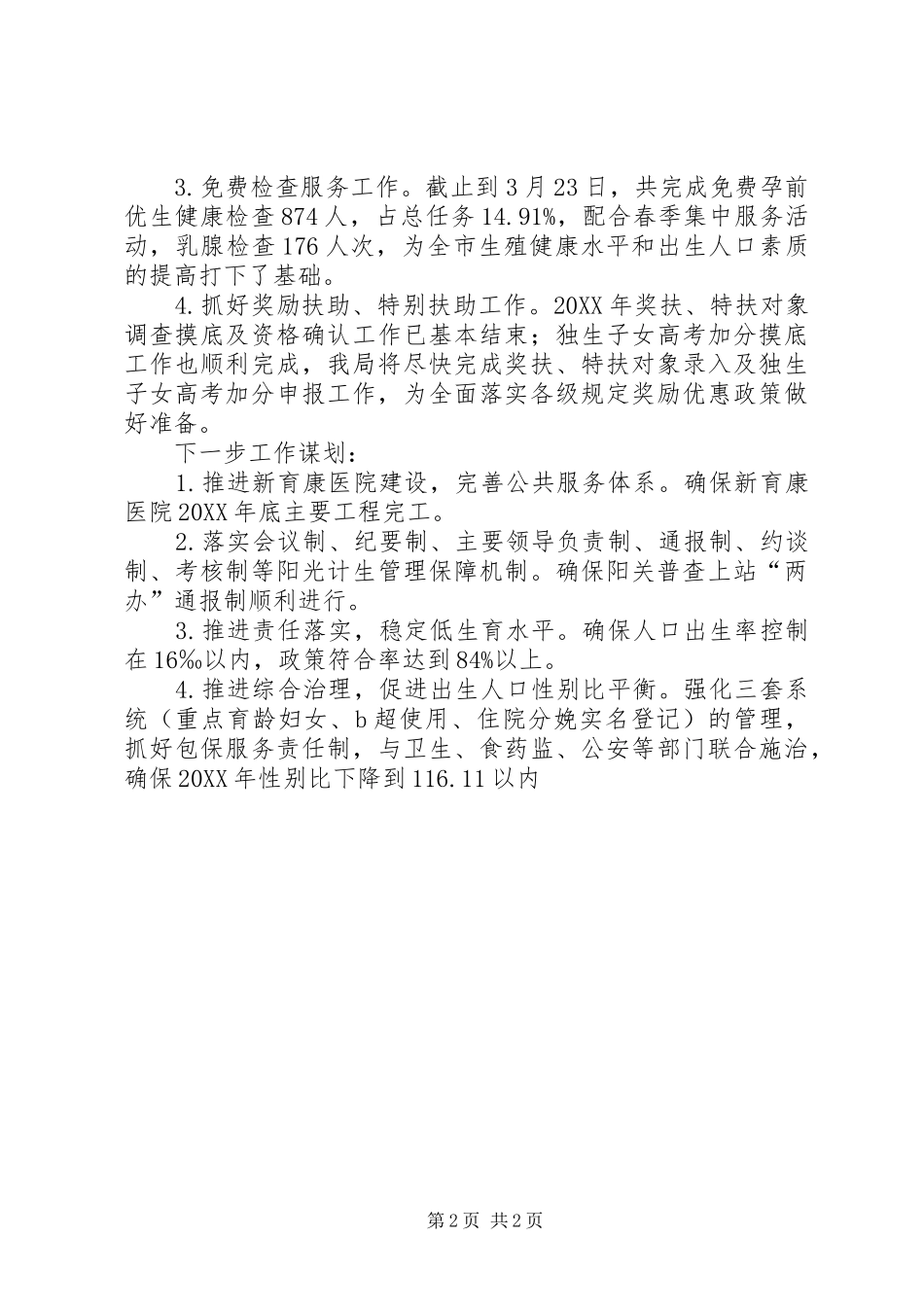 3.免费检查服务工作。截止到3月23日，共完成免费孕前优生健康检查874人，占总任务14.91%，配合春季集中服务活动，乳腺检查176人次，为全市生殖健康水平和出生人口素质的提高打下了基础。

4.抓好奖励扶助、特别扶助工作。20XX年奖扶、特扶对象调查摸底及资格确认工作已基本结束；独生子女高考加分摸底工作也顺利完成，我局将尽快完成奖扶、特扶对象录入及独生子女高考加分申报工作，为全面落实各级规定奖励优惠政策做好准备。

下一步工作谋划：

1.推进新育康医院建设，完善公共服务体系。确保新育康医院20XX年底主要工程完工。

2.落实会议制、纪要制、主要领导负责制、通报制、约谈制、考核制等阳光计生管理保障机制。确保阳关普查上站“两办”通报制顺利进行。

3.推进责任落实，稳定低生育水平。确保人口出生率控制在16‰以内，政策符合率达到84%以上。

4.推进综合治理，促进出生人口性别比平衡。强化三套系统（重点育龄妇女、b超使用、住院分娩实名登记）的管理，抓好包保服务责任制，与卫生、食药监、公安等部门联合施治，确保20XX年性别比下降到116.11以内

第2页 共2页